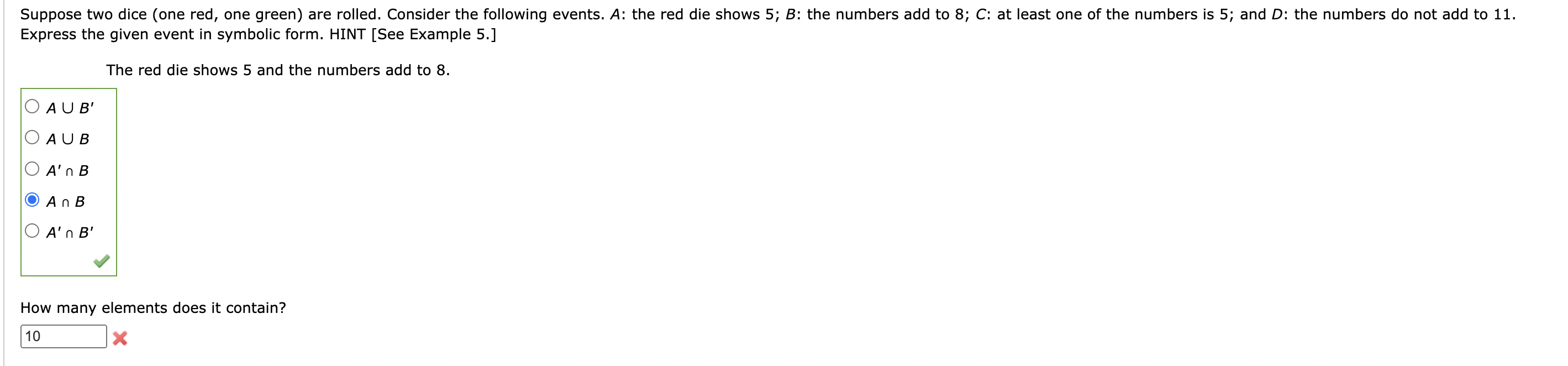 Suppose two dice (one red, one green) are rolled. Consider the following events. $A$: the red die shows 5; $B$: the numbers add to 8; $C$: at least one of the numbers is 5; and $D$: the numbers do not add to 11. Express the given event in symbolic form. HINT [See Example 5.]

The red die shows 5 and the numbers add to 8.

$A \cup B'$
$A \cup B$
$A' \cap B$
$A \cap B$
$A' \cap B'$

How many elements does it contain?

10